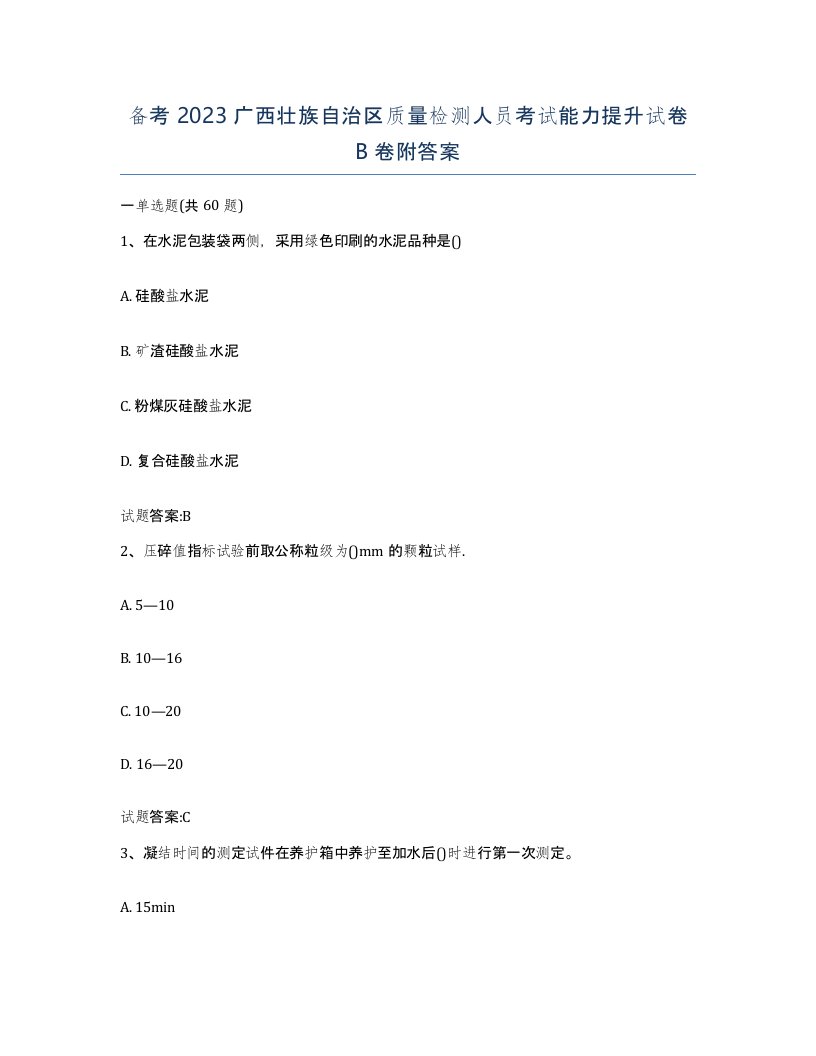 备考 2023 广西壮族自治区质量检测人员考试能力提升试卷 B 卷附答案

一单选题(共 60 题)

1、在水泥包装袋两侧，采用绿色印刷的水泥品种是()

A. 硅酸盐水泥

B. 矿渣硅酸盐水泥

C. 粉煤灰硅酸盐水泥

D. 复合硅酸盐水泥

试题答案:B

2、压碎值指标试验前取公称粒级为()mm 的颗粒试样.

A. 5—10

B. 10—16

C. 10—20

D. 16—20

试题答案:C

3、凝结时间的测定试件在养护箱中养护至加水后()时进行第一次测定。

A. 15min